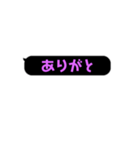 ありがと